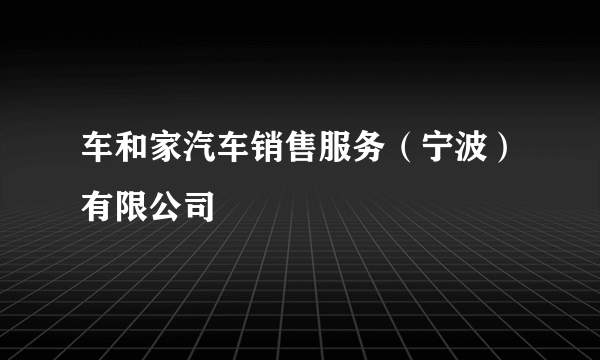 车和家汽车销售服务（宁波）有限公司